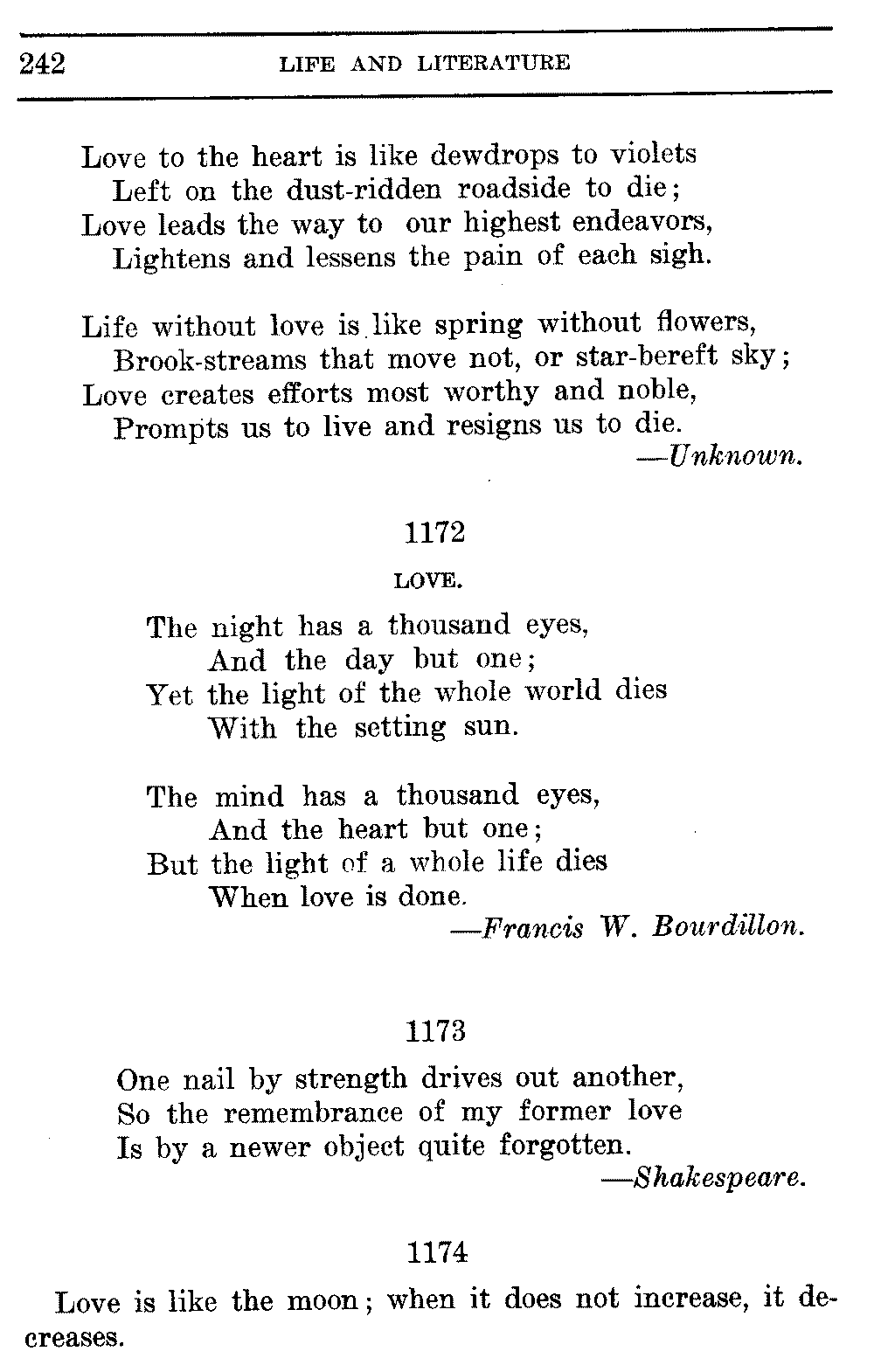 242 LIFE AND LITERATURE

Love to the heart is like dewdrops to violets
Left on the dust-ridden roadside to die;
Love leads the way to our highest endeavors,
Lightens and lessens the pain of each sigh.

Life without love is like spring without flowers,
Brook-streams that move not, or star-bereft sky;
Love creates efforts most worthy and noble,
Prompts us to live and resigns us to die.
—Unknown.

1172

LOVE.

The night has a thousand eyes,
And the day but one;
Yet the light of the whole world dies
With the setting sun.

The mind has a thousand eyes,
And the heart but one;
But the light of a whole life dies
When love is done.
—Francis W. Bourdillon.

1173

One nail by strength drives out another,
So the remembrance of my former love
Is by a newer object quite forgotten.
—Shakespeare.

1174

Love is like the moon; when it does not increase, it decreases.